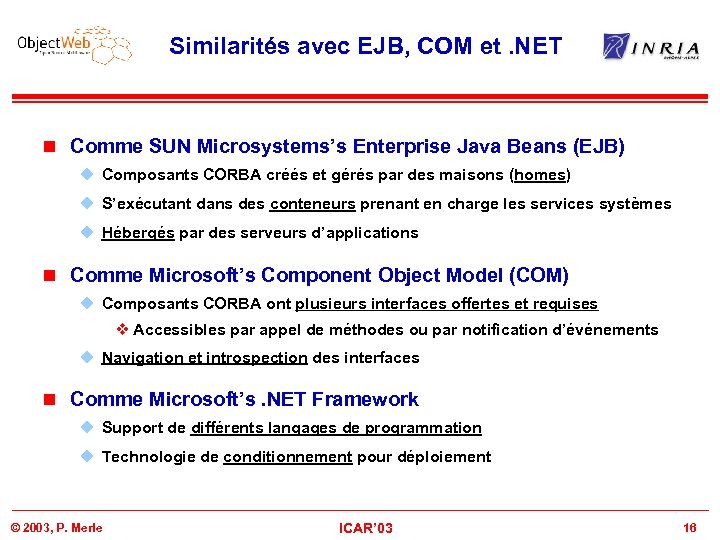 ObjectWeb

Similarités avec EJB, COM et .NET

INRIA

Comme SUN Microsystems's Enterprise Java Beans (EJB)

Composants CORBA créés et gérés par des maisons (homes)

S'exécutant dans des conteneurs prenant en charge les services systèmes

Hébergés par des serveurs d'applications

Comme Microsoft's Component Object Model (COM)

Composants CORBA ont plusieurs interfaces offertes et requises

Accessibles par appel de méthodes ou par notification d'événements

Navigation et introspection des interfaces

Comme Microsoft's .NET Framework

Support de différents langages de programmation

Technologie de conditionnement pour déploiement

© 2003, P. Merle

ICAR'03

16